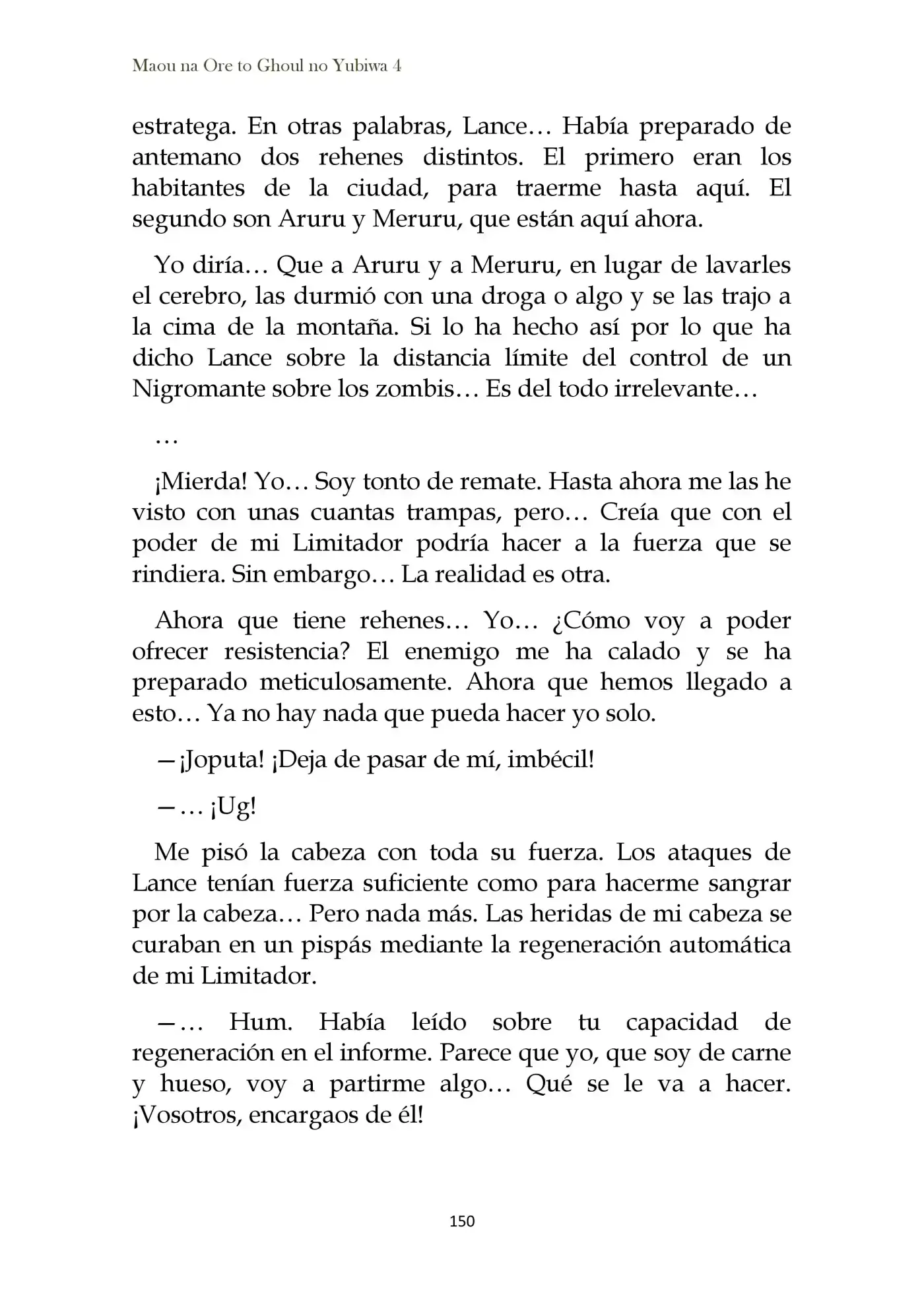 Maou na Ore to Ghoul no Yubiwa 4

estratega. En otras palabras, Lance… Había preparado de antemano dos rehenes distintos. El primero eran los habitantes de la ciudad, para traerme hasta aquí. El segundo son Aruru y Meruru, que están aquí ahora.

Yo diría… Que a Aruru y a Meruru, en lugar de lavarles el cerebro, las durmió con una droga o algo y se las trajo a la cima de la montaña. Si lo ha hecho así por lo que ha dicho Lance sobre la distancia límite del control de un Nigromante sobre los zombis… Es del todo irrelevante…

…

¡Mierda! Yo… Soy tonto de remate. Hasta ahora me las he visto con unas cuantas trampas, pero… Creía que con el poder de mi Limitador podría hacer a la fuerza que se rindiera. Sin embargo… La realidad es otra.

Ahora que tiene rehenes… Yo… ¿Cómo voy a poder ofrecer resistencia? El enemigo me ha calado y se ha preparado meticulosamente. Ahora que hemos llegado a esto… Ya no hay nada que pueda hacer yo solo.

—¡Joputa! ¡Deja de pasar de mí, imbécil!

—… ¡Ug!

Me pisó la cabeza con toda su fuerza. Los ataques de Lance tenían fuerza suficiente como para hacerme sangrar por la cabeza… Pero nada más. Las heridas de mi cabeza se curaban en un pispás mediante la regeneración automática de mi Limitador.

—… Hum. Había leído sobre tu capacidad de regeneración en el informe. Parece que yo, que soy de carne y hueso, voy a partirme algo… Qué se le va a hacer. ¡Vosotros, encargaos de él!

150